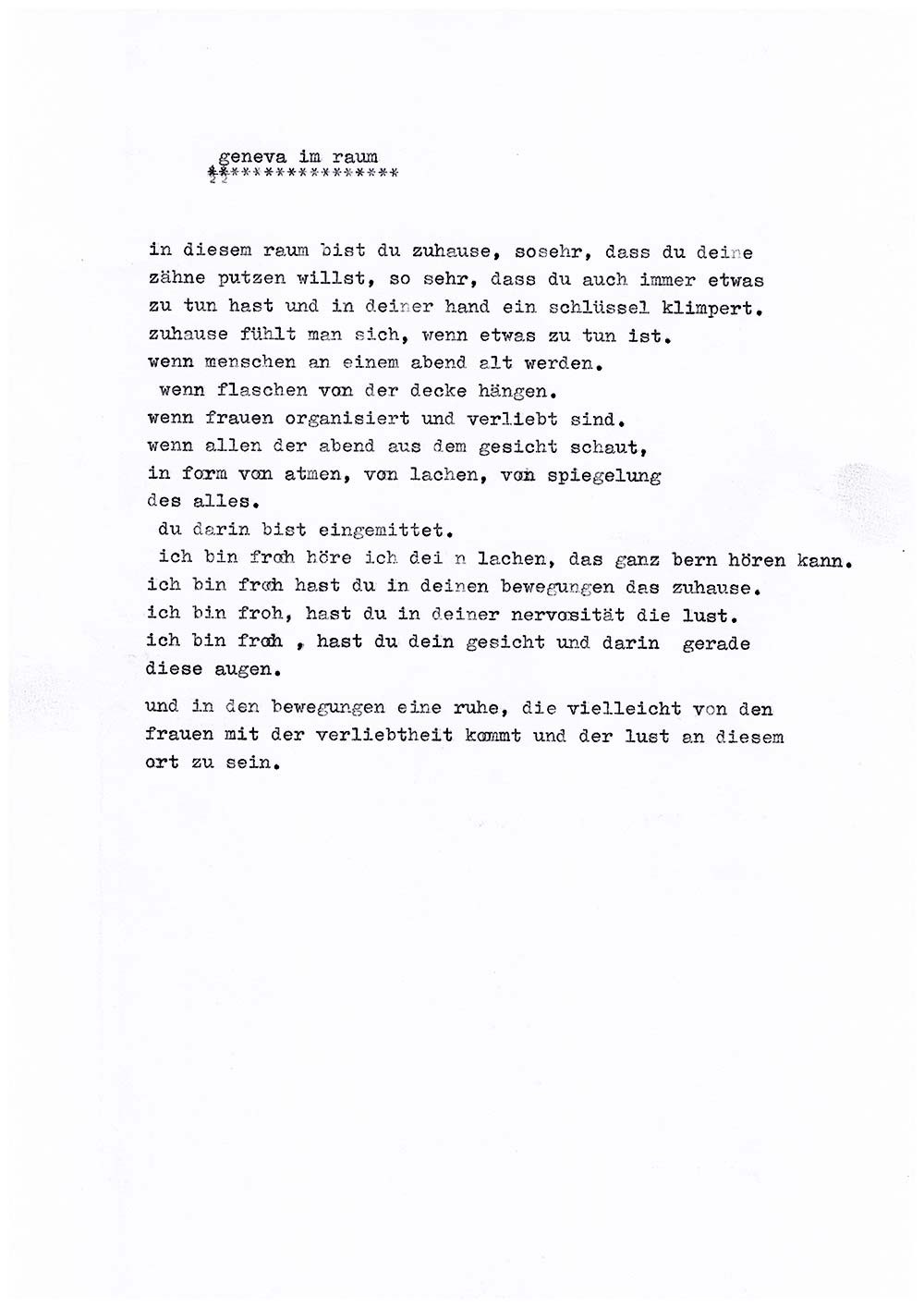 geneva im raum
****************

in diesem raum bist du zuhause, sosehr, dass du deine zähne putzen willst, so sehr, dass du auch immer etwas zu tun hast und in deiner hand ein schlüssel klimpert.
zuhause fühlt man sich, wenn etwas zu tun ist.
wenn menschen an einem abend alt werden.
wenn flaschen von der decke hängen.
wenn frauen organisiert und verliebt sind.
wenn allen der abend aus dem gesicht schaut,
in form von atmen, von lachen, von spiegelung
des alles.
du darin bist eingemittet.
ich bin froh höre ich dei n lachen, das ganz bern hören kann.
ich bin froh hast du in deinen bewegungen das zuhause.
ich bin froh, hast du in deiner nervosität die lust.
ich bin froh , hast du dein gesicht und darin gerade
diese augen.

und in den bewegungen eine ruhe, die vielleicht von den frauen mit der verliebtheit kommt und der lust an diesem ort zu sein.